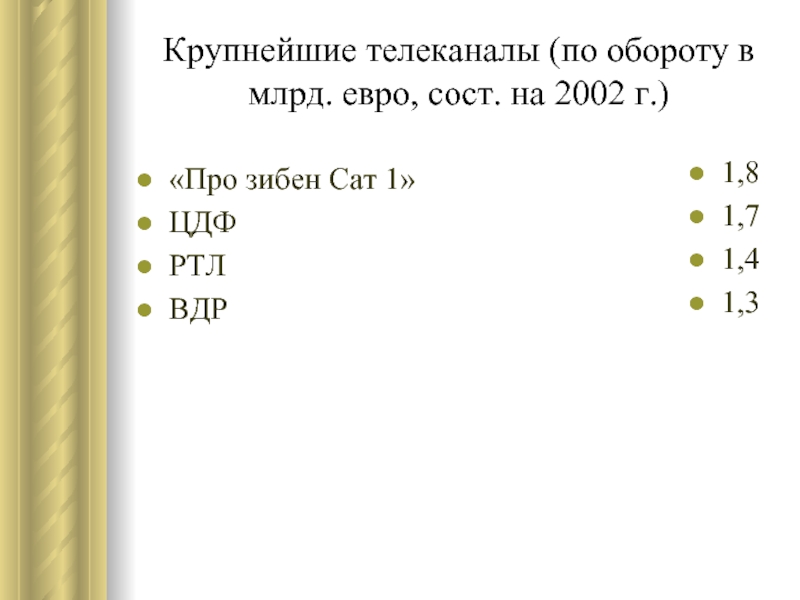 Крупнейшие телеканалы (по обороту в млрд. евро, сост. на 2002 г.)

- «Про зибен Сат 1»
- ЦДФ
- РТЛ
- ВДР

- 1,8
- 1,7
- 1,4
- 1,3